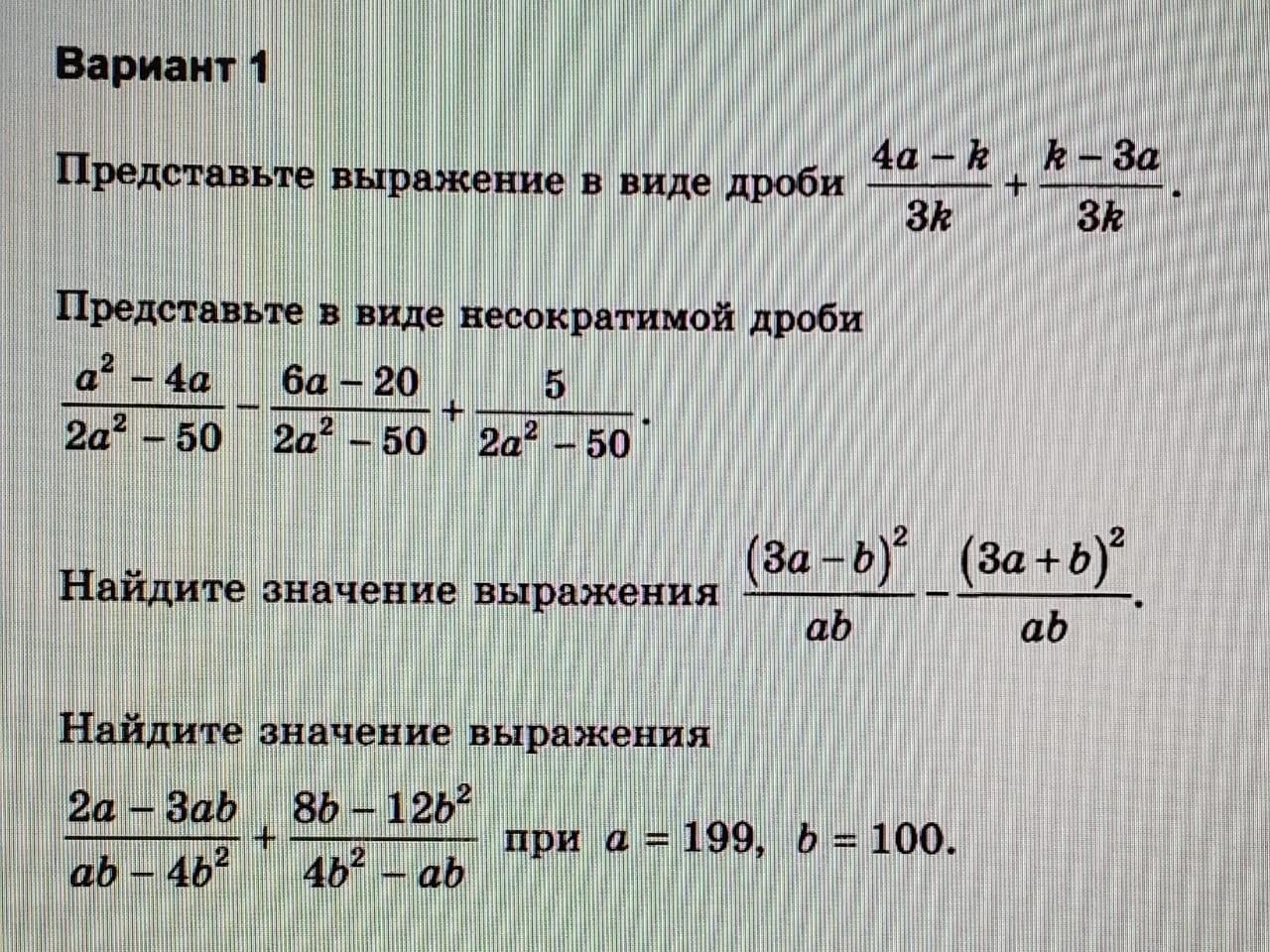 Вариант 1

Представьте выражение в виде дроби $\frac{4a-k}{3k}+\frac{k-3a}{3k}$.

Представьте в виде несократимой дроби

$\frac{a^2-4a}{2a^2-50}-\frac{6a-20}{2a^2-50}+\frac{5}{2a^2-50}$.

Найдите значение выражения $\frac{(3a-b)^2}{ab}-\frac{(3a+b)^2}{ab}$.

Найдите значение выражения

$\frac{2a-3ab}{ab-4b^2}+\frac{8b-12b^2}{4b^2-ab}$ при $a=199$, $b=100$.